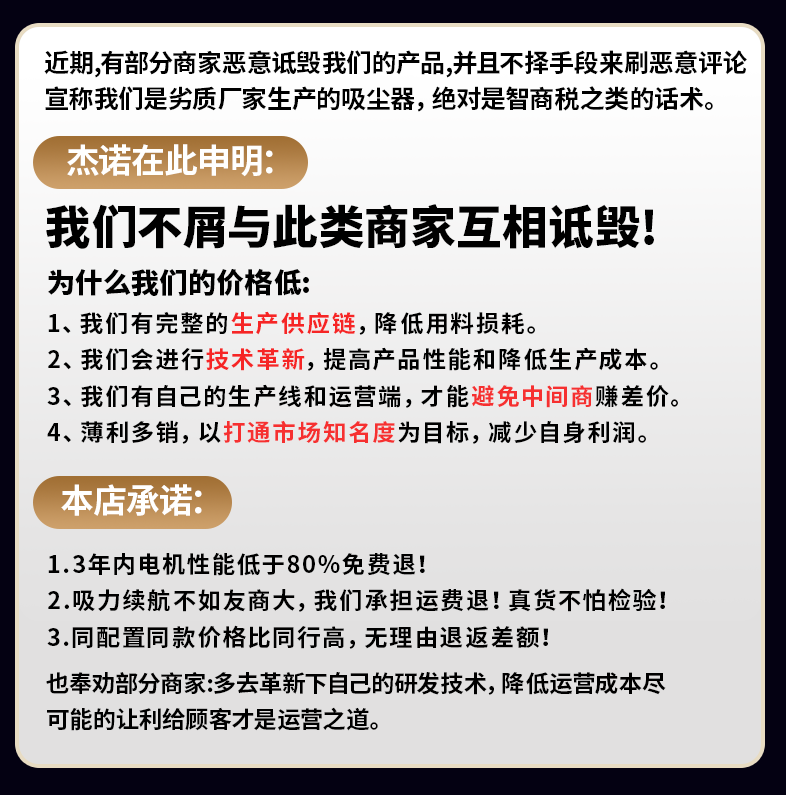 近期,有部分商家恶意诋毁我们的产品,并且不择手段来刷恶意评论宣称我们是劣质厂家生产的吸尘器,绝对是智商税之类的话术。

杰诺在此申明:

我们不屑与此类商家互相诋毁!

为什么我们的价格低:

1、我们有完整的生产供应链,降低用料损耗。
2、我们会进行技术革新,提高产品性能和降低生产成本。
3、我们有自己的生产线和运营端,才能避免中间商赚差价。
4、薄利多销,以打通市场知名度为目标,减少自身利润。

本店承诺:

1.3年内电机性能低于80%免费退!
2.吸力续航不如友商大,我们承担运费退!真货不怕检验!
3.同配置同款价格比同行高,无理由退返差额!

也奉劝部分商家:多去革新下自己的研发技术,降低运营成本尽可能的让利给顾客才是运营之道。